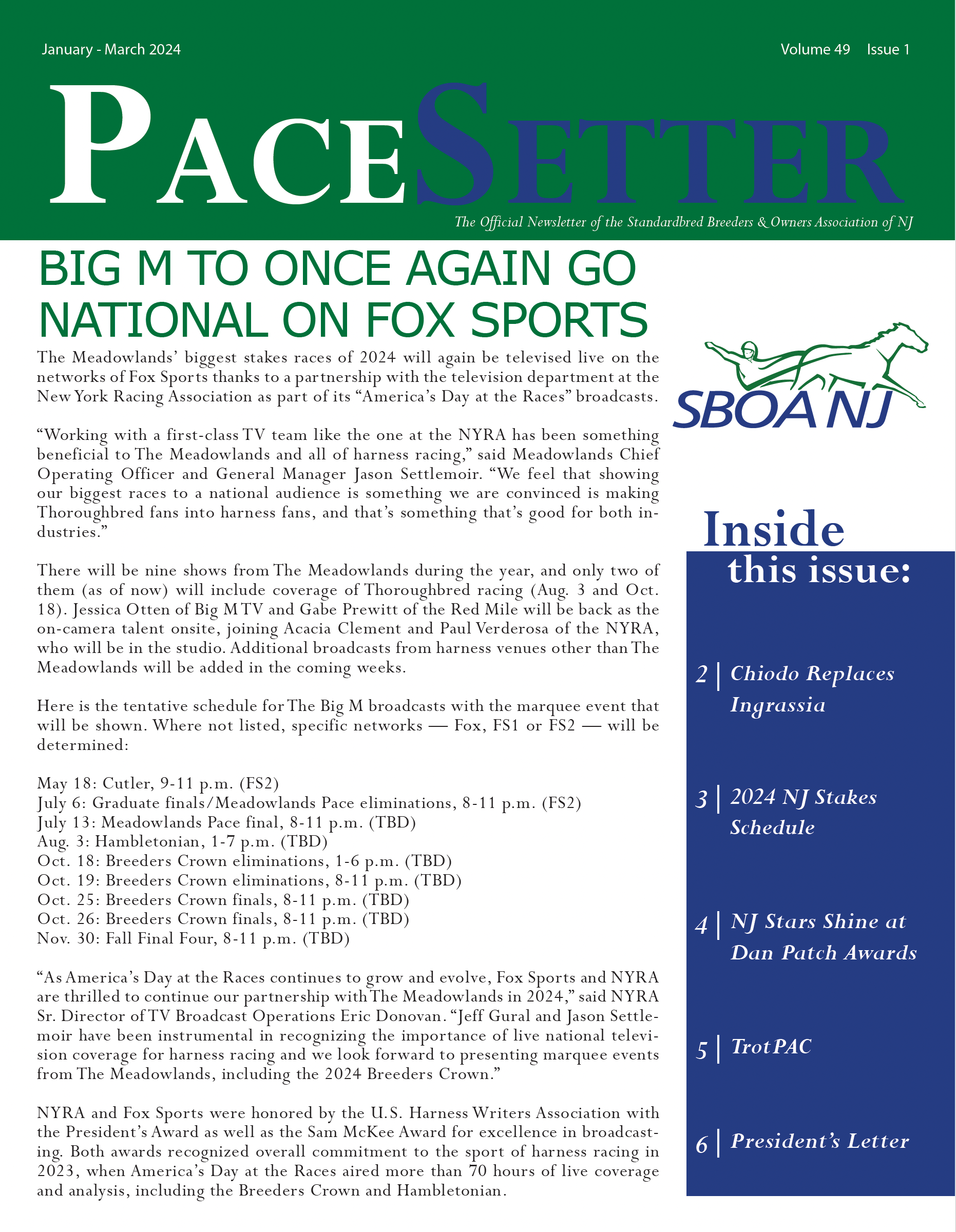 January - March 2024

Volume 49 Issue 1

PACESETTER

The Official Newsletter of the Standardbred Breeders & Owners Association of NJ

BIG M TO ONCE AGAIN GO NATIONAL ON FOX SPORTS

The Meadowlands' biggest stakes races of 2024 will again be televised live on the networks of Fox Sports thanks to a partnership with the television department at the New York Racing Association as part of its "America's Day at the Races" broadcasts.

"Working with a first-class TV team like the one at the NYRA has been something beneficial to The Meadowlands and all of harness racing," said Meadowlands Chief Operating Officer and General Manager Jason Settlemoir. "We feel that showing our biggest races to a national audience is something we are convinced is making Thoroughbred fans into harness fans, and that's something that's good for both industries."

There will be nine shows from The Meadowlands during the year, and only two of them (as of now) will include coverage of Thoroughbred racing (Aug. 3 and Oct. 18). Jessica Otten of Big M TV and Gabe Prewitt of the Red Mile will be back as the on-camera talent onsite, joining Acacia Clement and Paul Verderosa of the NYRA, who will be in the studio. Additional broadcasts from harness venues other than The Meadowlands will be added in the coming weeks.

Here is the tentative schedule for The Big M broadcasts with the marquee event that will be shown. Where not listed, specific networks — Fox, FS1 or FS2 — will be determined:

May 18: Cutler, 9-11 p.m. (FS2)
July 6: Graduate finals/Meadowlands Pace eliminations, 8-11 p.m. (FS2)
July 13: Meadowlands Pace final, 8-11 p.m. (TBD)
Aug. 3: Hambletonian, 1-7 p.m. (TBD)
Oct. 18: Breeders Crown eliminations, 1-6 p.m. (TBD)
Oct. 19: Breeders Crown eliminations, 8-11 p.m. (TBD)
Oct. 25: Breeders Crown finals, 8-11 p.m. (TBD)
Oct. 26: Breeders Crown finals, 8-11 p.m. (TBD)
Nov. 30: Fall Final Four, 8-11 p.m. (TBD)

"As America's Day at the Races continues to grow and evolve, Fox Sports and NYRA are thrilled to continue our partnership with The Meadowlands in 2024," said NYRA Sr. Director of TV Broadcast Operations Eric Donovan. "Jeff Gural and Jason Settlemoir have been instrumental in recognizing the importance of live national television coverage for harness racing and we look forward to presenting marquee events from The Meadowlands, including the 2024 Breeders Crown."

NYRA and Fox Sports were honored by the U.S. Harness Writers Association with the President's Award as well as the Sam McKee Award for excellence in broadcasting. Both awards recognized overall commitment to the sport of harness racing in 2023, when America's Day at the Races aired more than 70 hours of live coverage and analysis, including the Breeders Crown and Hambletonian.

SBOA NJ

Inside this issue:

2 | Chiodo Replaces Ingrassia

3 | 2024 NJ Stakes Schedule

4 | NJ Stars Shine at Dan Patch Awards

5 | TrotPAC

6 | President's Letter